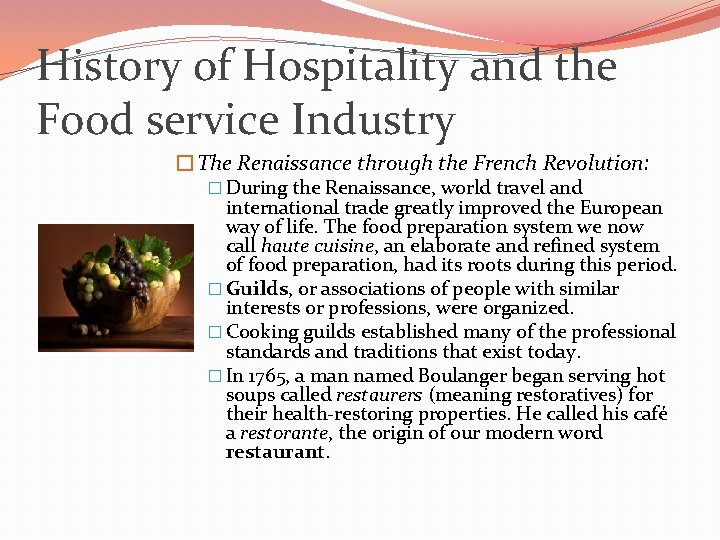 History of Hospitality and the Food service Industry

The Renaissance through the French Revolution:

During the Renaissance, world travel and international trade greatly improved the European way of life. The food preparation system we now call haute cuisine, an elaborate and refined system of food preparation, had its roots during this period.

Guilds, or associations of people with similar interests or professions, were organized.

Cooking guilds established many of the professional standards and traditions that exist today.

In 1765, a man named Boulanger began serving hot soups called restaurers (meaning restoratives) for their health-restoring properties. He called his café a restorante, the origin of our modern word restaurant.